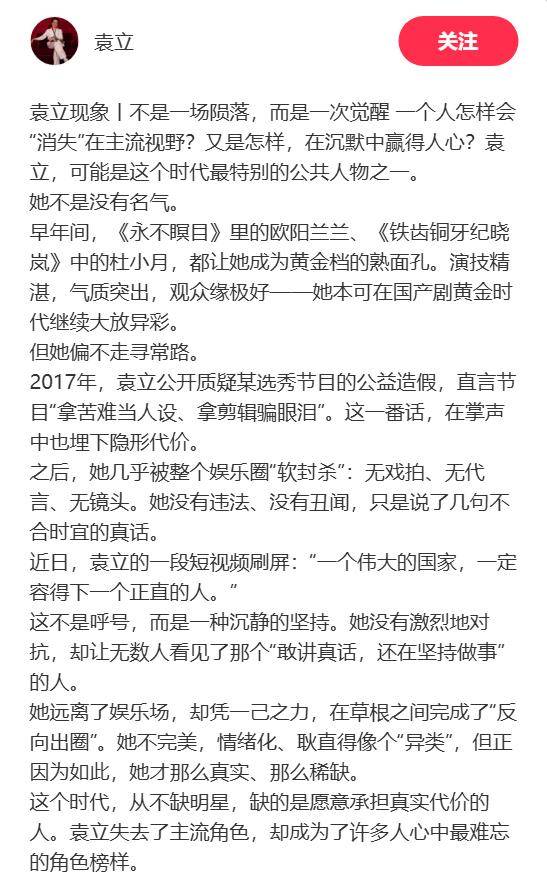 袁立

关注

袁立现象丨不是一场陨落，而是一次觉醒 一个人怎样会“消失”在主流视野？又是怎样，在沉默中赢得人心？袁立，可能是这个时代最特别的公共人物之一。

她不是没有名气。

早年间，《永不瞑目》里的欧阳兰兰、《铁齿铜牙纪晓岚》中的杜小月，都让她成为黄金档的熟面孔。演技精湛，气质突出，观众缘极好——她本可在国产剧黄金时代继续大放异彩。

但她偏不走寻常路。

2017年，袁立公开质疑某选秀节目的公益造假，直言节目“拿苦难当人设、拿剪辑骗眼泪”。这一番话，在掌声中也埋下隐形代价。

之后，她几乎被整个娱乐圈“软封杀”：无戏拍、无代言、无镜头。她没有违法、没有丑闻，只是说了几句不合时宜的真话。

近日，袁立的一段短视频刷屏：“一个伟大的国家，一定容得下一个正直的人。”

这不是呼号，而是一种沉静的坚持。她没有激烈地对抗，却让无数人看见了那个“敢讲真话，还在坚持做事”的人。

她远离了娱乐场，却凭一己之力，在草根之间完成了“反向出圈”。她不完美，情绪化、耿直得像个“异类”，但正因为如此，她才那么真实、那么稀缺。

这个时代，从不缺明星，缺的是愿意承担真实代价的人。袁立失去了主流角色，却成为了许多人心中最难忘的角色榜样。